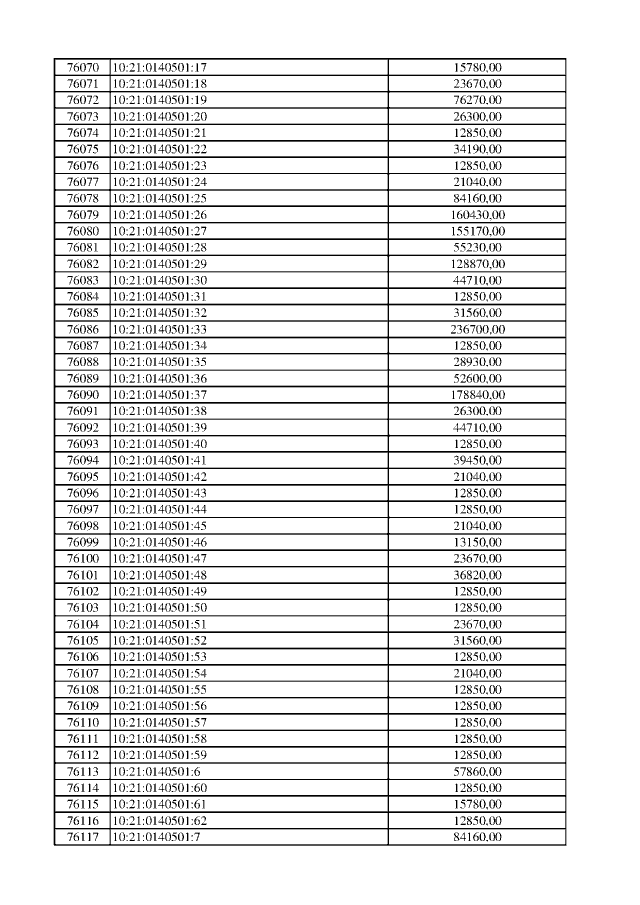 | 76070 | 10:21:0140501:17 | 15780,00 |
|---|---|---|
| 76071 | 10:21:0140501:18 | 23670,00 |
| 76072 | 10:21:0140501:19 | 76270,00 |
| 76073 | 10:21:0140501:20 | 26300,00 |
| 76074 | 10:21:0140501:21 | 12850,00 |
| 76075 | 10:21:0140501:22 | 34190,00 |
| 76076 | 10:21:0140501:23 | 12850,00 |
| 76077 | 10:21:0140501:24 | 21040,00 |
| 76078 | 10:21:0140501:25 | 84160,00 |
| 76079 | 10:21:0140501:26 | 160430,00 |
| 76080 | 10:21:0140501:27 | 155170,00 |
| 76081 | 10:21:0140501:28 | 55230,00 |
| 76082 | 10:21:0140501:29 | 128870,00 |
| 76083 | 10:21:0140501:30 | 44710,00 |
| 76084 | 10:21:0140501:31 | 12850,00 |
| 76085 | 10:21:0140501:32 | 31560,00 |
| 76086 | 10:21:0140501:33 | 236700,00 |
| 76087 | 10:21:0140501:34 | 12850,00 |
| 76088 | 10:21:0140501:35 | 28930,00 |
| 76089 | 10:21:0140501:36 | 52600,00 |
| 76090 | 10:21:0140501:37 | 178840,00 |
| 76091 | 10:21:0140501:38 | 26300,00 |
| 76092 | 10:21:0140501:39 | 44710,00 |
| 76093 | 10:21:0140501:40 | 12850,00 |
| 76094 | 10:21:0140501:41 | 39450,00 |
| 76095 | 10:21:0140501:42 | 21040,00 |
| 76096 | 10:21:0140501:43 | 12850,00 |
| 76097 | 10:21:0140501:44 | 12850,00 |
| 76098 | 10:21:0140501:45 | 21040,00 |
| 76099 | 10:21:0140501:46 | 13150,00 |
| 76100 | 10:21:0140501:47 | 23670,00 |
| 76101 | 10:21:0140501:48 | 36820,00 |
| 76102 | 10:21:0140501:49 | 12850,00 |
| 76103 | 10:21:0140501:50 | 12850,00 |
| 76104 | 10:21:0140501:51 | 23670,00 |
| 76105 | 10:21:0140501:52 | 31560,00 |
| 76106 | 10:21:0140501:53 | 12850,00 |
| 76107 | 10:21:0140501:54 | 21040,00 |
| 76108 | 10:21:0140501:55 | 12850,00 |
| 76109 | 10:21:0140501:56 | 12850,00 |
| 76110 | 10:21:0140501:57 | 12850,00 |
| 76111 | 10:21:0140501:58 | 12850,00 |
| 76112 | 10:21:0140501:59 | 12850,00 |
| 76113 | 10:21:0140501:6 | 57860,00 |
| 76114 | 10:21:0140501:60 | 12850,00 |
| 76115 | 10:21:0140501:61 | 15780,00 |
| 76116 | 10:21:0140501:62 | 12850,00 |
| 76117 | 10:21:0140501:7 | 84160,00 |